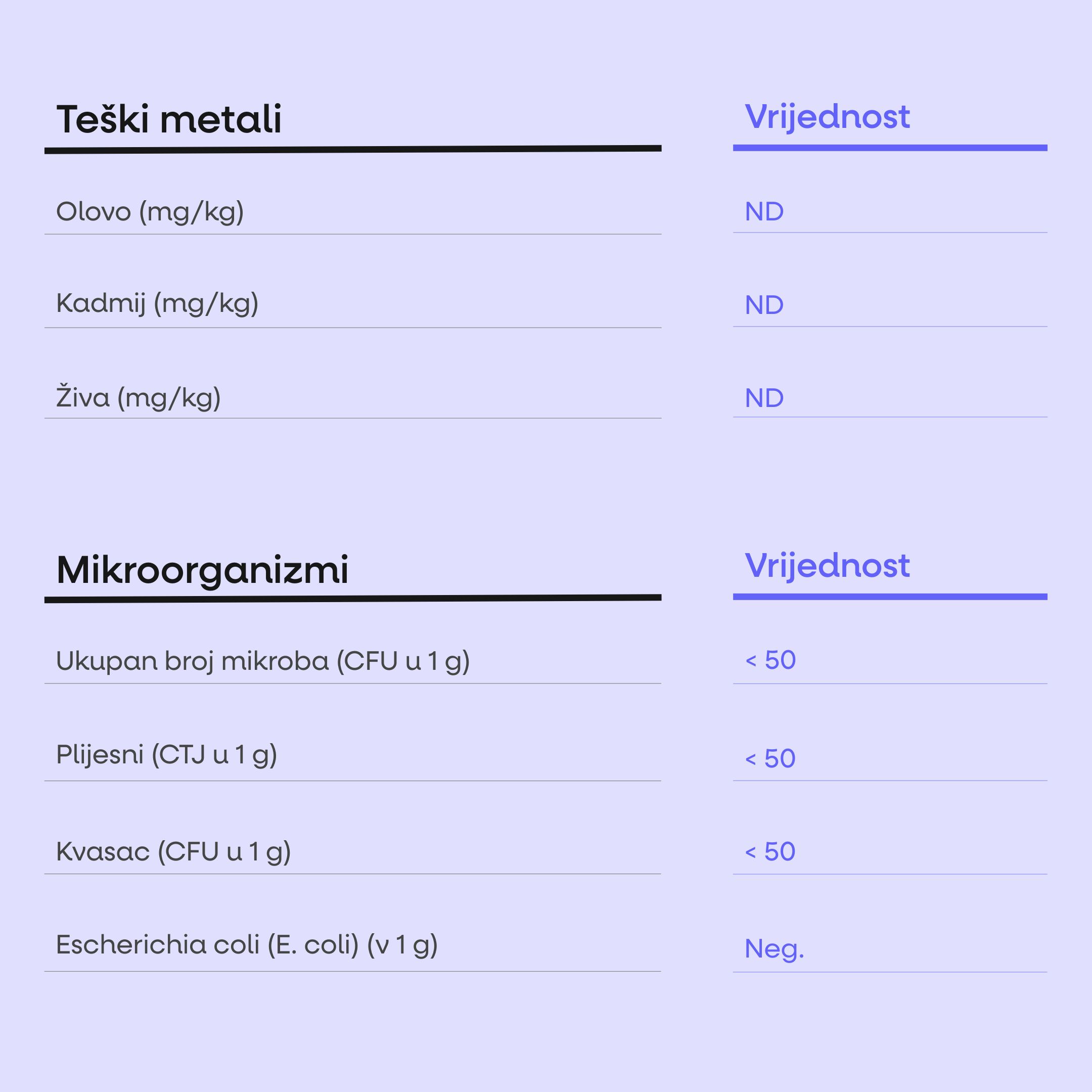 | Teški metali | Vrijednost |
|---|---|
| Olovo (mg/kg) | ND |
| Kadmij (mg/kg) | ND |
| Živa (mg/kg) | ND |

| Mikroorganizmi | Vrijednost |
|---|---|
| Ukupan broj mikroba (CFU u 1 g) | < 50 |
| Plijesni (CTJ u 1 g) | < 50 |
| Kvasac (CFU u 1 g) | < 50 |
| Escherichia coli (E. coli) (v 1 g) | Neg. |